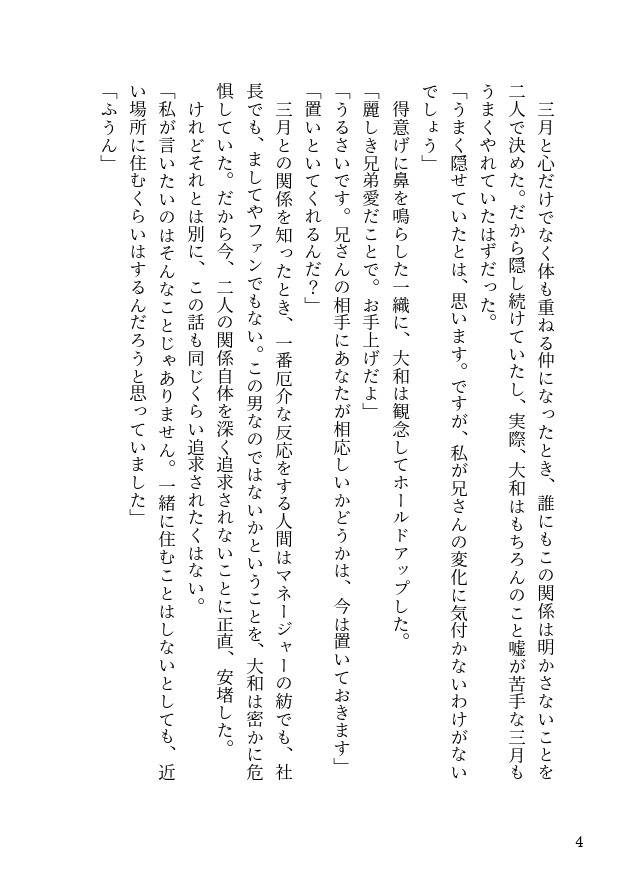 三月と心だけでなく体も重ねる仲になったとき、誰にもこの関係は明かさないことを二人で決めた。だから隠し続けていたし、実際、大和はもちろんのこと嘘が苦手な三月もうまくやれていたはずだった。

「うまく隠せていたとは、思います。ですが、私が兄さんの変化に気付かないわけがないでしょう」

得意げに鼻を鳴らした一織に、大和は観念してホールドアップした。

「麗しき兄弟愛だことで。お手上げだよ」

「うるさいです。兄さんの相手にあなたが相応しいかどうかは、今は置いておきます」

「置いといてくれるんだ？」

三月との関係を知ったとき、一番厄介な反応をする人間はマネージャーの紡でも、社長でも、ましてやファンでもない。この男なのではないかということを、大和は密かに危惧していた。だから今、二人の関係自体を深く追求されないことに正直、安堵した。

けれどそれとは別に、この話も同じくらい追求されたくはない。

「私が言いたいのはそんなことじゃありません。一緒に住むことはしないとしても、近い場所に住むくらいはするんだろうと思っていました」

「ふうん」

4